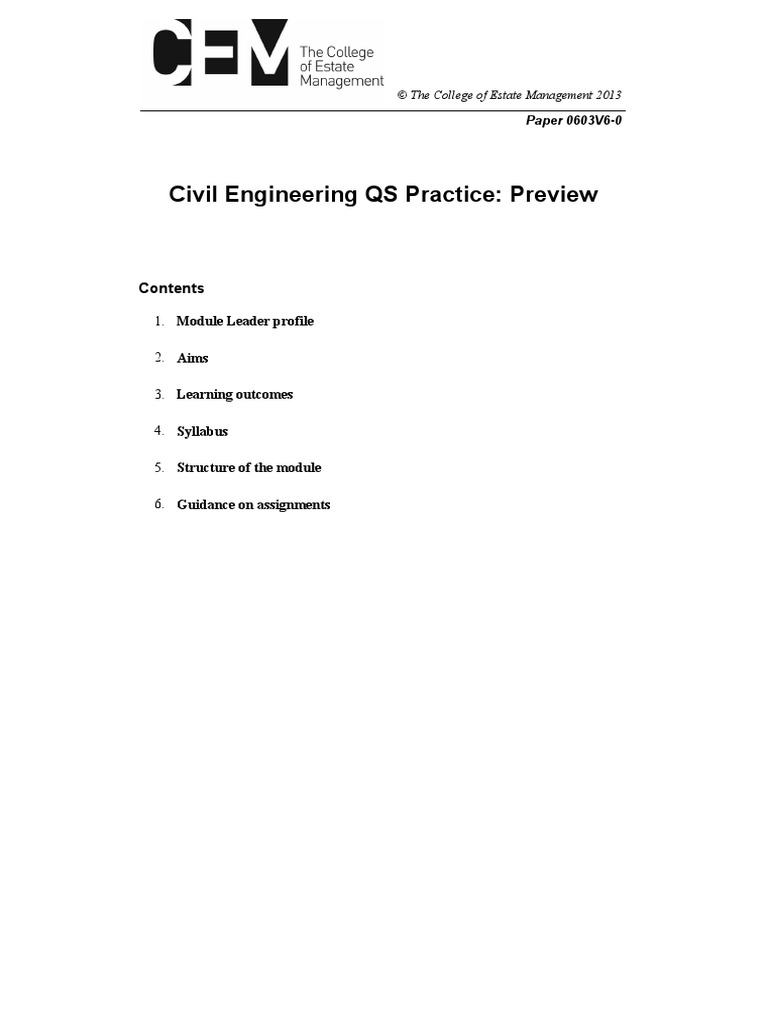 CEM The College of Estate Management

© The College of Estate Management 2013

Paper 0603V6-0

Civil Engineering QS Practice: Preview

Contents

1. Module Leader profile

2. Aims

3. Learning outcomes

4. Syllabus

5. Structure of the module

6. Guidance on assignments